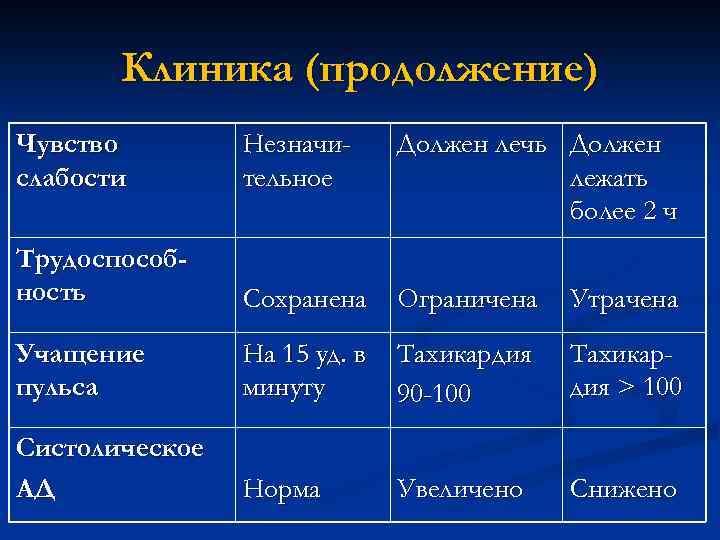 Клиника (продолжение)

| Чувство слабости | Незначительное | Должен лечь | Должен лежать более 2 ч |
|---|---|---|---|
| Трудоспособность | Сохранена | Ограничена | Утрачена |
| Учащение пульса | На 15 уд. в минуту | Тахикардия 90-100 | Тахикардия > 100 |
| Систолическое АД | Норма | Увеличено | Снижено |